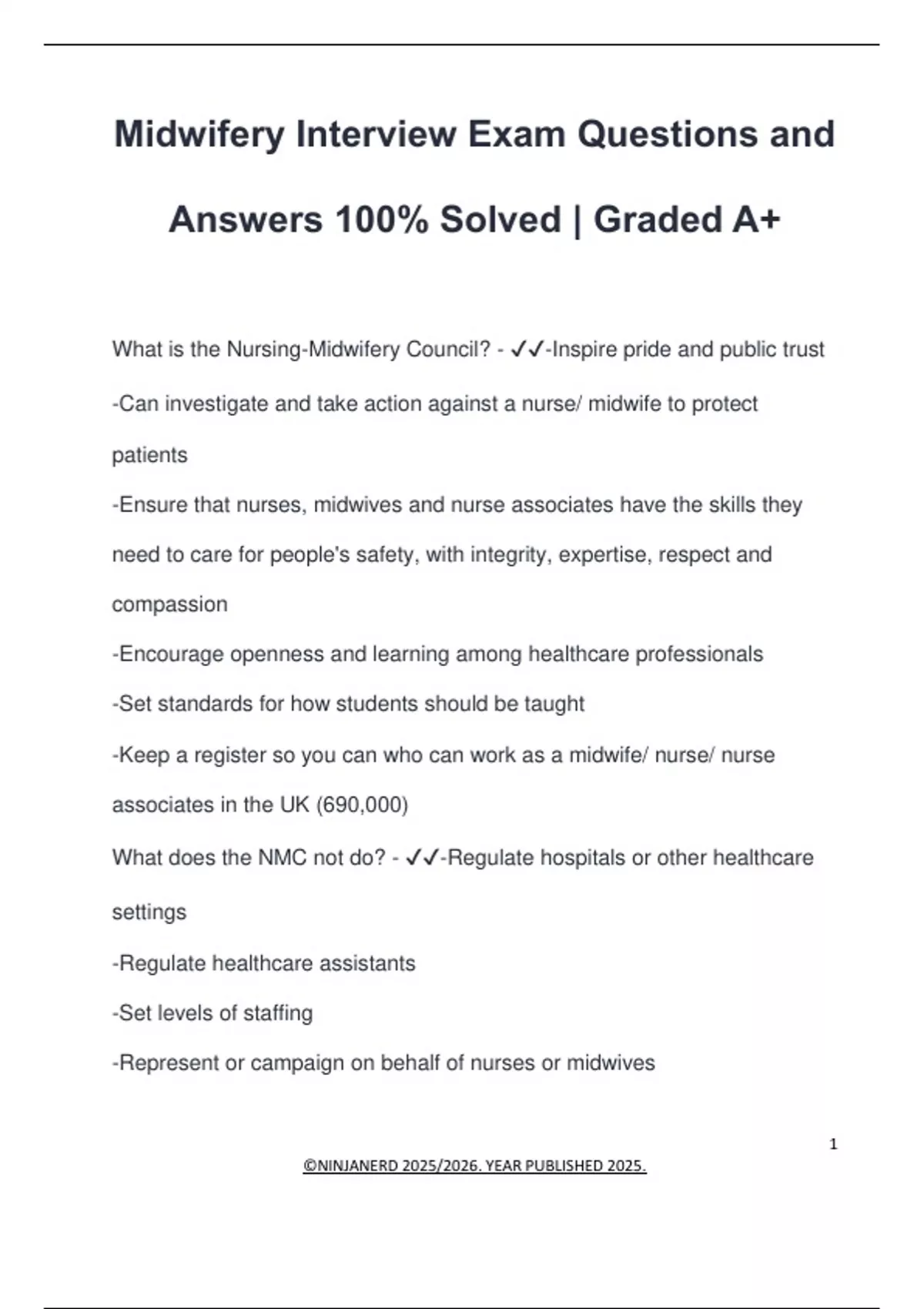 Midwifery Interview Exam Questions and Answers 100% Solved | Graded A+

What is the Nursing-Midwifery Council? - ✓✓-Inspire pride and public trust

-Can investigate and take action against a nurse/ midwife to protect patients

-Ensure that nurses, midwives and nurse associates have the skills they need to care for people's safety, with integrity, expertise, respect and compassion

-Encourage openness and learning among healthcare professionals

-Set standards for how students should be taught

-Keep a register so you can who can work as a midwife/ nurse/ nurse associates in the UK (690,000)

What does the NMC not do? - ✓✓-Regulate hospitals or other healthcare settings

-Regulate healthcare assistants

-Set levels of staffing

-Represent or campaign on behalf of nurses or midwives

1

©NINJANERD 2025/2026. YEAR PUBLISHED 2025.